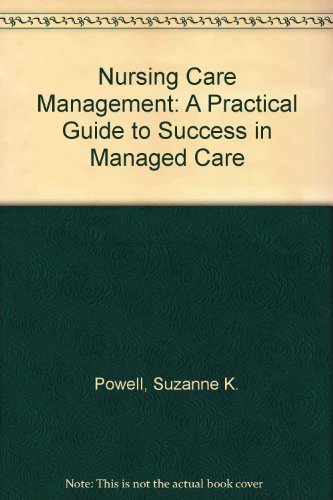 Nursing Care Management: A Practical Guide to Success in Managed Care

Powell, Suzanne K.

Note: This is not the actual book cover